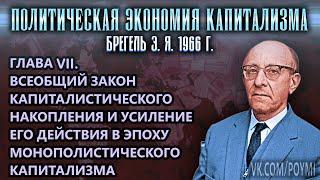 ПОЛИТИЧЕСКАЯ ЭКОНОМИЯ КАПИТАЛИЗМА
БРЕГЕЛЬ Э. Я. 1966 Г.

ГЛАВА VII.
ВСЕОБЩИЙ ЗАКОН КАПИТАЛИСТИЧЕСКОГО НАКОПЛЕНИЯ И УСИЛЕНИЕ ЕГО ДЕЙСТВИЯ В ЭПОХУ МОНОПОЛИСТИЧЕСКОГО КАПИТАЛИЗМА

VK.COM/POYMI